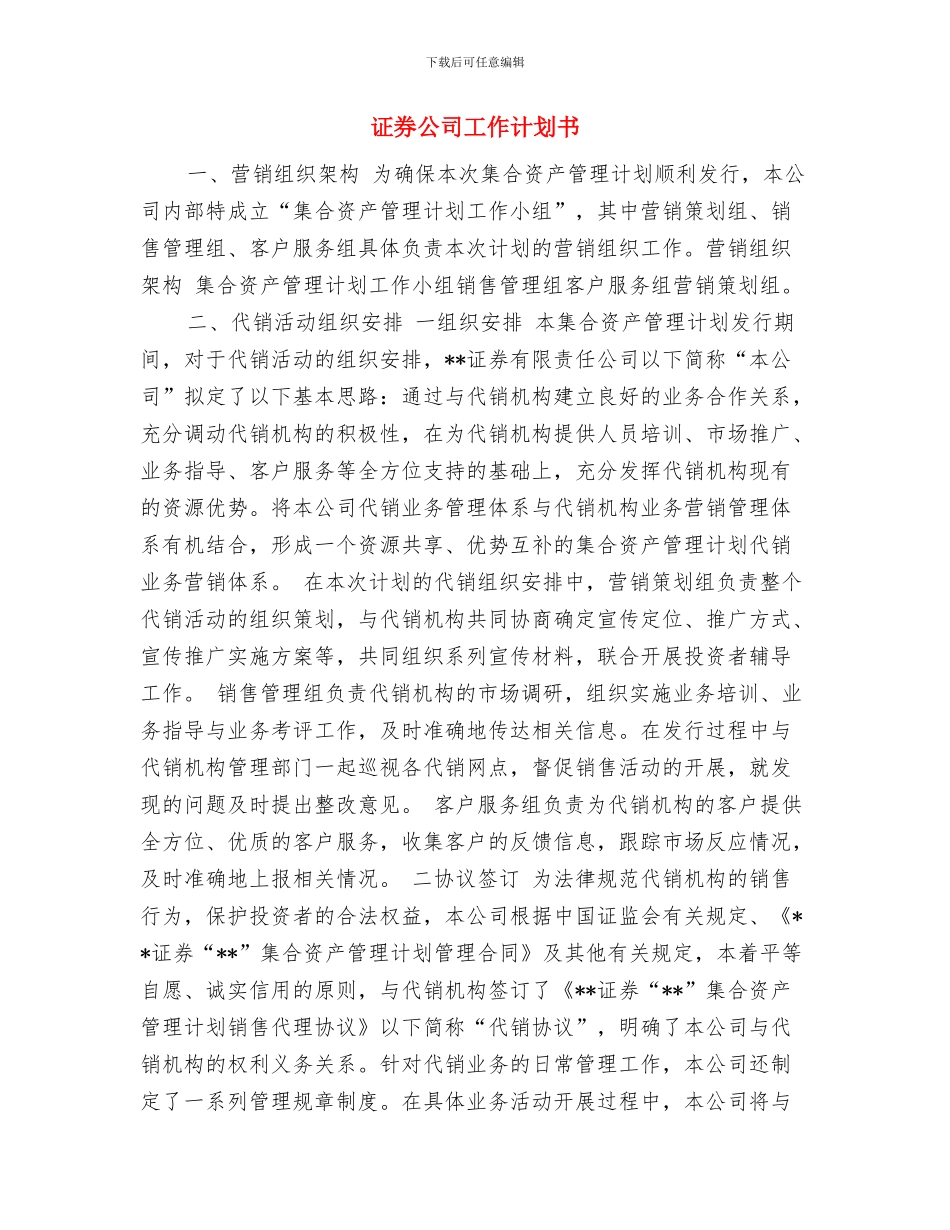 下载后可任意编辑

证券公司工作计划书

一、营销组织架构 为确保本次集合资产管理计划顺利发行，本公司内部特成立“集合资产管理计划工作小组”，其中营销策划组、销售管理组、客户服务组具体负责本次计划的营销组织工作。营销组织架构 集合资产管理计划工作小组销售管理组客户服务组营销策划组。

二、代销活动组织安排 一组织安排 本集合资产管理计划发行期间，对于代销活动的组织安排，**证券有限责任公司以下简称“本公司”拟定了以下基本思路：通过与代销机构建立良好的业务合作关系，充分调动代销机构的积极性，在为代销机构提供人员培训、市场推广、业务指导、客户服务等全方位支持的基础上，充分发挥代销机构现有的资源优势。将本公司代销业务管理体系与代销机构业务营销管理体系有机结合，形成一个资源共享、优势互补的集合资产管理计划代销业务营销体系。 在本次计划的代销组织安排中，营销策划组负责整个代销活动的组织策划，与代销机构共同协商确定宣传定位、推广方式、宣传推广实施方案等，共同组织系列宣传材料，联合开展投资者辅导工作。 销售管理组负责代销机构的市场调研，组织实施业务培训、业务指导与业务考评工作，及时准确地传达相关信息。在发行过程中与代销机构管理部门一起巡视各代销网点，督促销售活动的开展，就发现的问题及时提出整改意见。 客户服务组负责为代销机构的客户提供全方位、优质的客户服务，收集客户的反馈信息，跟踪市场反应情况，及时准确地上报相关情况。 二协议签订 为法律规范代销机构的销售行为，保护投资者的合法权益，本公司根据中国证监会有关规定、《**证券“**”集合资产管理计划管理合同》及其他有关规定，本着平等自愿、诚实信用的原则，与代销机构签订了《**证券“**”集合资产管理计划销售代理协议》以下简称“代销协议”，明确了本公司与代销机构的权利义务关系。针对代销业务的日常管理工作，本公司还制定了一系列管理规章制度。在具体业务活动开展过程中，本公司将与